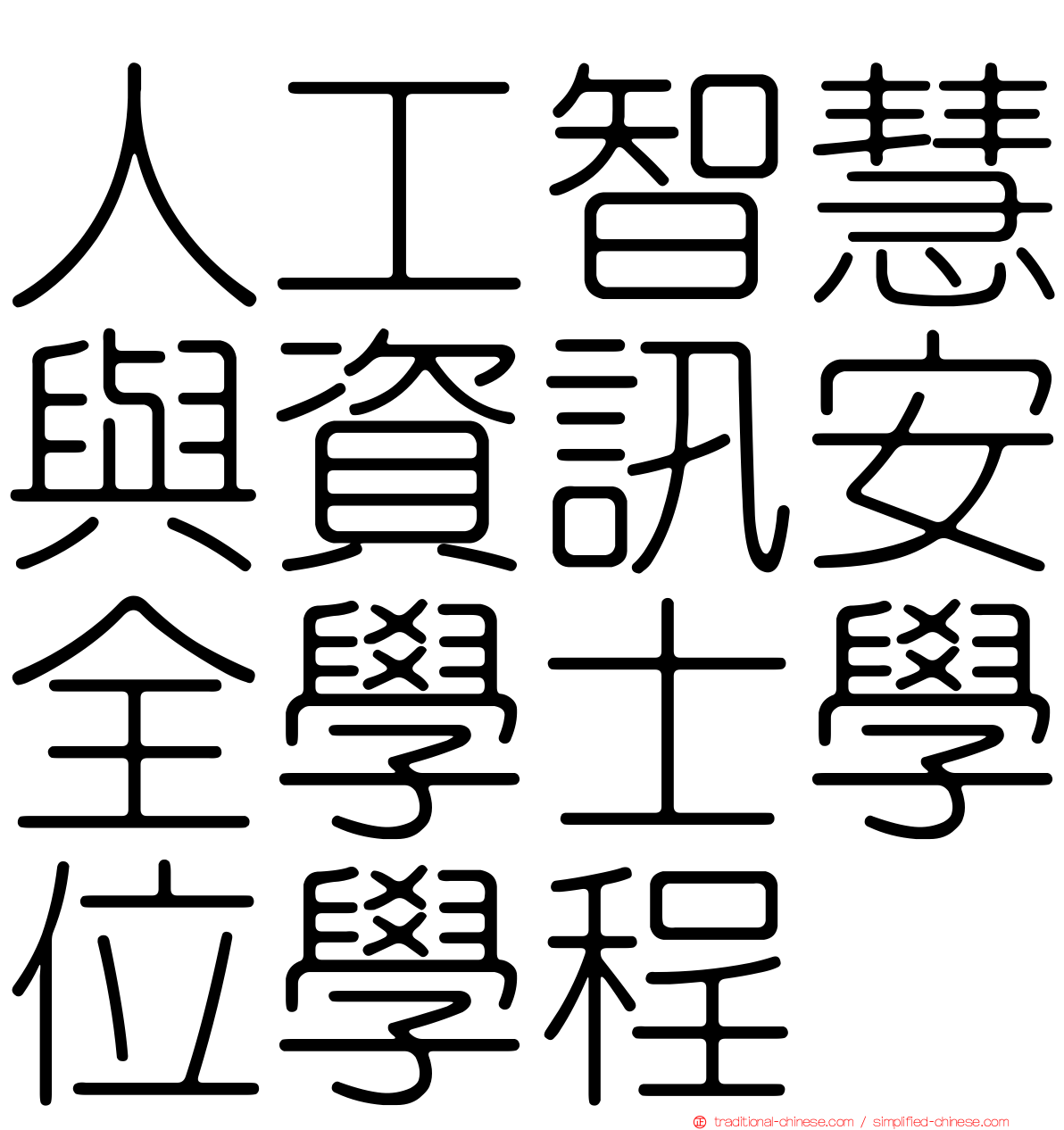 人工智慧與資訊安全學士學位學程

traditional-chinese.com / simplified-chinese.com